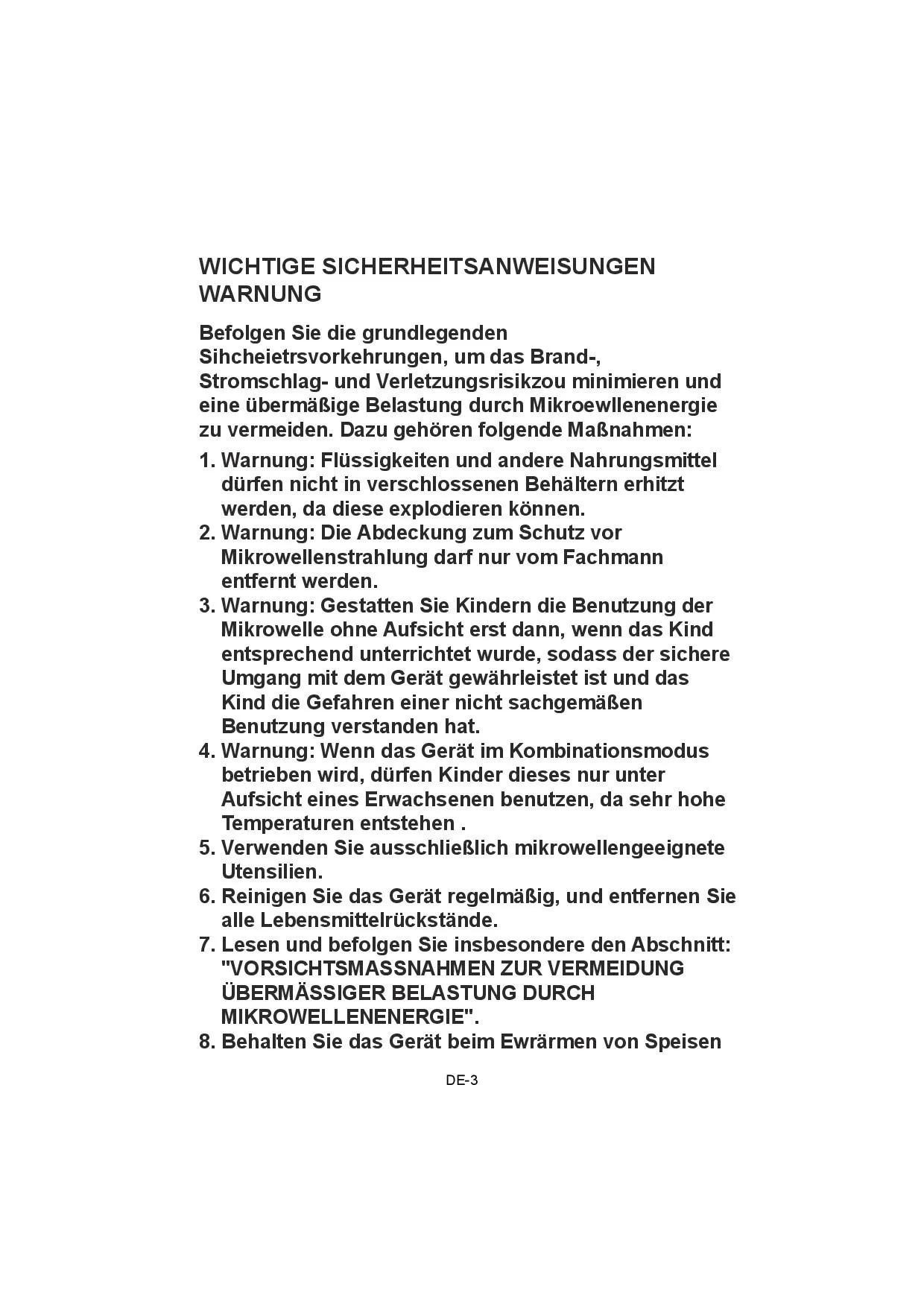 WICHTIGE SICHERHEITSANWEISUNGEN
WARNUNG

Befolgen Sie die grundlegenden Sihcheietrsvorkehrungen, um das Brand-, Stromschlag- und Verletzungsrisikzou minimieren und eine übermäßige Belastung durch Mikroewllenenergie zu vermeiden. Dazu gehören folgende Maßnahmen:

1. Warnung: Flüssigkeiten und andere Nahrungsmittel dürfen nicht in verschlossenen Behältern erhitzt werden, da diese explodieren können.
2. Warnung: Die Abdeckung zum Schutz vor Mikrowellenstrahlung darf nur vom Fachmann entfernt werden.
3. Warnung: Gestatten Sie Kindern die Benutzung der Mikrowelle ohne Aufsicht erst dann, wenn das Kind entsprechend unterrichtet wurde, sodass der sichere Umgang mit dem Gerät gewährleistet ist und das Kind die Gefahren einer nicht sachgemäßen Benutzung verstanden hat.
4. Warnung: Wenn das Gerät im Kombinationsmodus betrieben wird, dürfen Kinder dieses nur unter Aufsicht eines Erwachsenen benutzen, da sehr hohe Temperaturen entstehen .
5. Verwenden Sie ausschließlich mikrowellengeeignete Utensilien.
6. Reinigen Sie das Gerät regelmäßig, und entfernen Sie alle Lebensmittelrückstände.
7. Lesen und befolgen Sie insbesondere den Abschnitt: "VORSICHTSMASSNAHMEN ZUR VERMEIDUNG ÜBERMÄSSIGER BELASTUNG DURCH MIKROWELLENENERGIE".
8. Behalten Sie das Gerät beim Ewrärmen von Speisen

DE-3